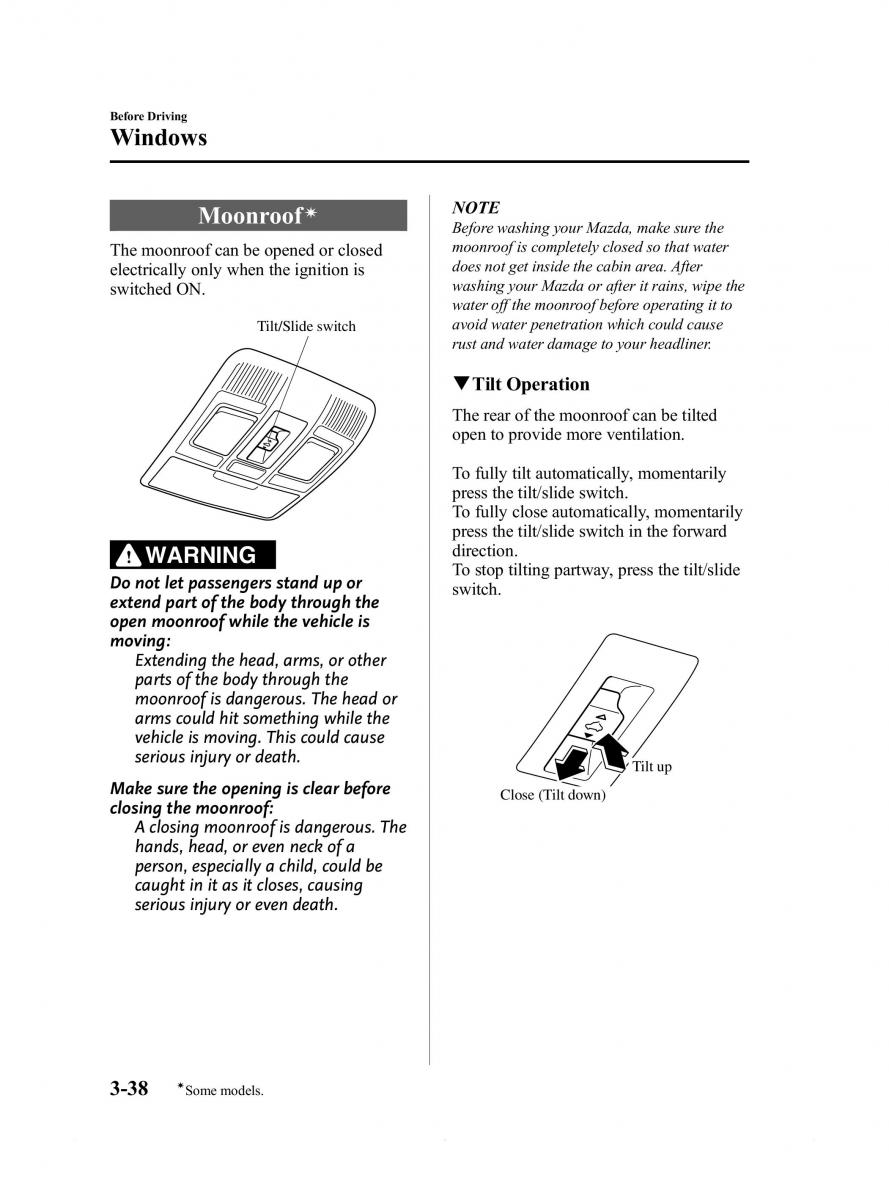 Before Driving
Windows

Moonroof*

The moonroof can be opened or closed electrically only when the ignition is switched ON.

Tilt/Slide switch

WARNING

Do not let passengers stand up or extend part of the body through the open moonroof while the vehicle is moving:

Extending the head, arms, or other parts of the body through the moonroof is dangerous. The head or arms could hit something while the vehicle is moving. This could cause serious injury or death.

Make sure the opening is clear before closing the moonroof:

A closing moonroof is dangerous. The hands, head, or even neck of a person, especially a child, could be caught in it as it closes, causing serious injury or even death.

NOTE
Before washing your Mazda, make sure the moonroof is completely closed so that water does not get inside the cabin area. After washing your Mazda or after it rains, wipe the water off the moonroof before operating it to avoid water penetration which could cause rust and water damage to your headliner.

▼Tilt Operation

The rear of the moonroof can be tilted open to provide more ventilation.

To fully tilt automatically, momentarily press the tilt/slide switch.
To fully close automatically, momentarily press the tilt/slide switch in the forward direction.
To stop tilting partway, press the tilt/slide switch.

Tilt up
Close (Tilt down)

3-38 *Some models.